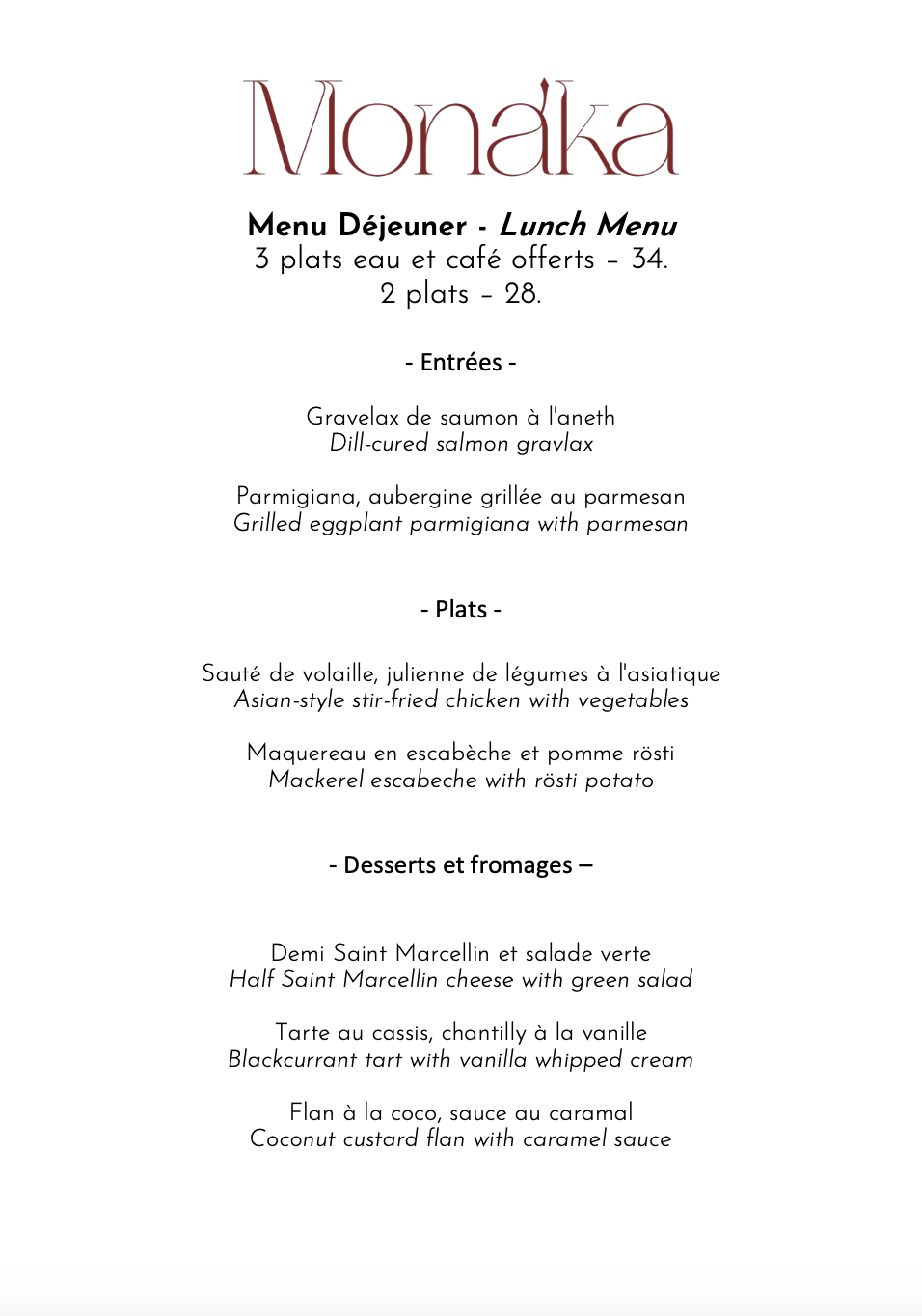 Monaka

Menu Déjeuner - Lunch Menu
3 plats eau et café offerts – 34.
2 plats – 28.

- Entrées -

Gravelax de saumon à l'aneth
Dill-cured salmon gravlax

Parmigiana, aubergine grillée au parmesan
Grilled eggplant parmigiana with parmesan

- Plats -

Sauté de volaille, julienne de légumes à l'asiatique
Asian-style stir-fried chicken with vegetables

Maquereau en escabèche et pomme rösti
Mackerel escabeche with rösti potato

- Desserts et fromages –

Demi Saint Marcellin et salade verte
Half Saint Marcellin cheese with green salad

Tarte au cassis, chantilly à la vanille
Blackcurrant tart with vanilla whipped cream

Flan à la coco, sauce au caramal
Coconut custard flan with caramel sauce